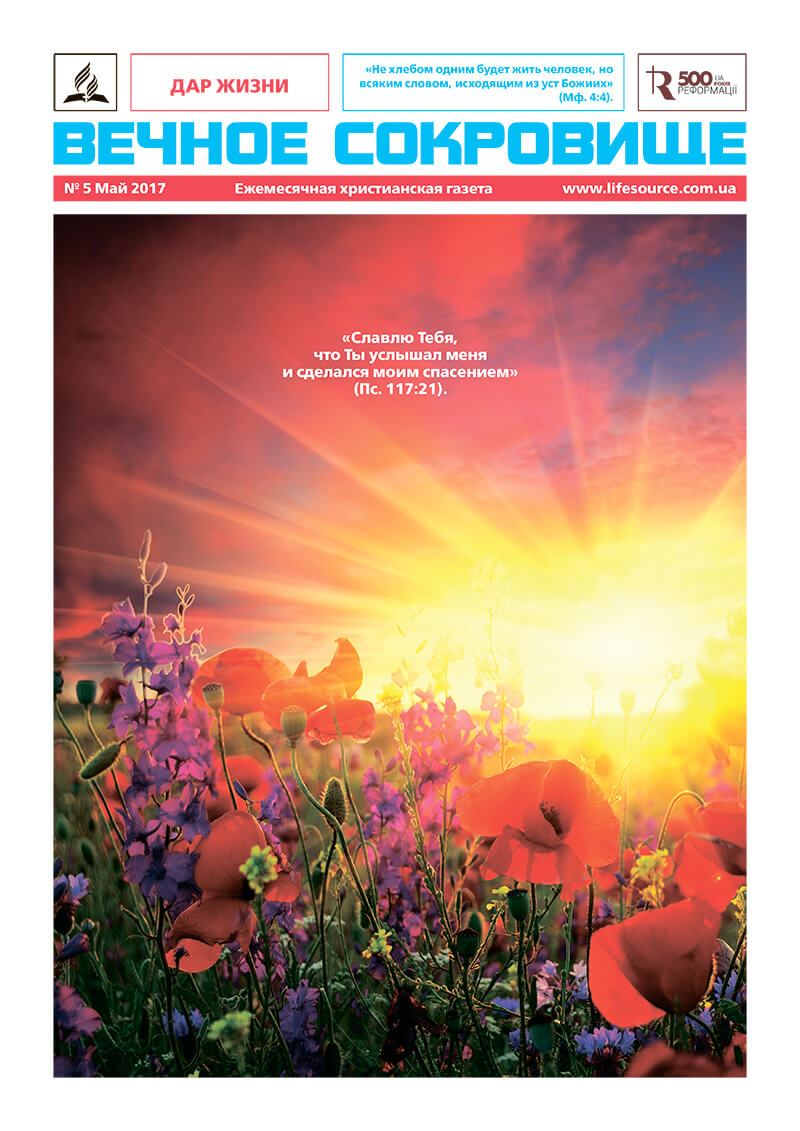 ДАР ЖИЗНИ

«Не хлебом одним будет жить человек, но всяким словом, исходящим из уст Божиих» (Мф. 4:4).

500 РОКІВ РЕФОРМАЦІЇ

ВЕЧНОЕ СОКРОВИЩЕ

№ 5 Май 2017 Ежемесячная христианская газета www.lifesource.com.ua

«Славлю Тебя,
что Ты услышал меня
и сделался моим спасением»
(Пс. 117:21).